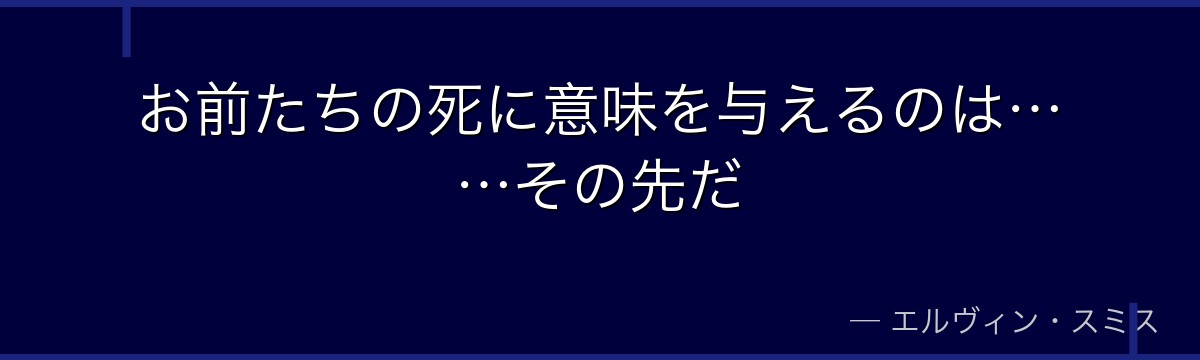 お前たちの死に意味を与えるのは…
…その先だ

— エルヴィン・スミス